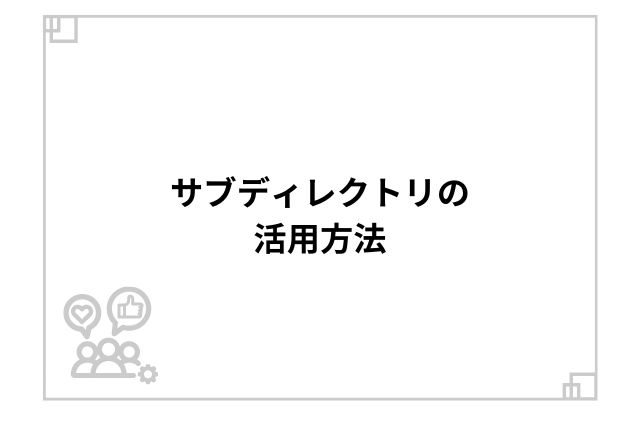 サブディレクトリの
活用方法